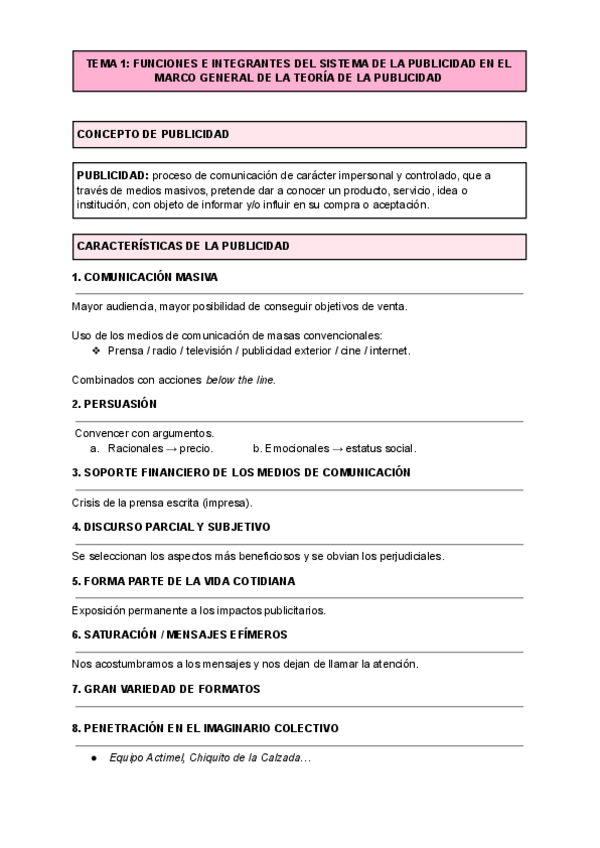 TEMA 1: FUNCIONES E INTEGRANTES DEL SISTEMA DE LA PUBLICIDAD EN EL MARCO GENERAL DE LA TEORÍA DE LA PUBLICIDAD

CONCEPTO DE PUBLICIDAD

PUBLICIDAD: proceso de comunicación de carácter impersonal y controlado, que a través de medios masivos, pretende dar a conocer un producto, servicio, idea o institución, con objeto de informar y/o influir en su compra o aceptación.

CARACTERÍSTICAS DE LA PUBLICIDAD

1. COMUNICACIÓN MASIVA

Mayor audiencia, mayor posibilidad de conseguir objetivos de venta.

Uso de los medios de comunicación de masas convencionales:
❖ Prensa / radio / televisión / publicidad exterior / cine / internet.

Combinados con acciones below the line.

2. PERSUASIÓN

Convencer con argumentos.
a. Racionales → precio.
b. Emocionales → estatus social.

3. SOPORTE FINANCIERO DE LOS MEDIOS DE COMUNICACIÓN

Crisis de la prensa escrita (impresa).

4. DISCURSO PARCIAL Y SUBJETIVO

Se seleccionan los aspectos más beneficiosos y se obvian los perjudiciales.

5. FORMA PARTE DE LA VIDA COTIDIANA

Exposición permanente a los impactos publicitarios.

6. SATURACIÓN / MENSAJES EFÍMEROS

Nos acostumbramos a los mensajes y nos dejan de llamar la atención.

7. GRAN VARIEDAD DE FORMATOS

8. PENETRACIÓN EN EL IMAGINARIO COLECTIVO

● Equipo Actimel, Chiquito de la Calzada…